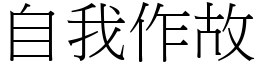 自我作故